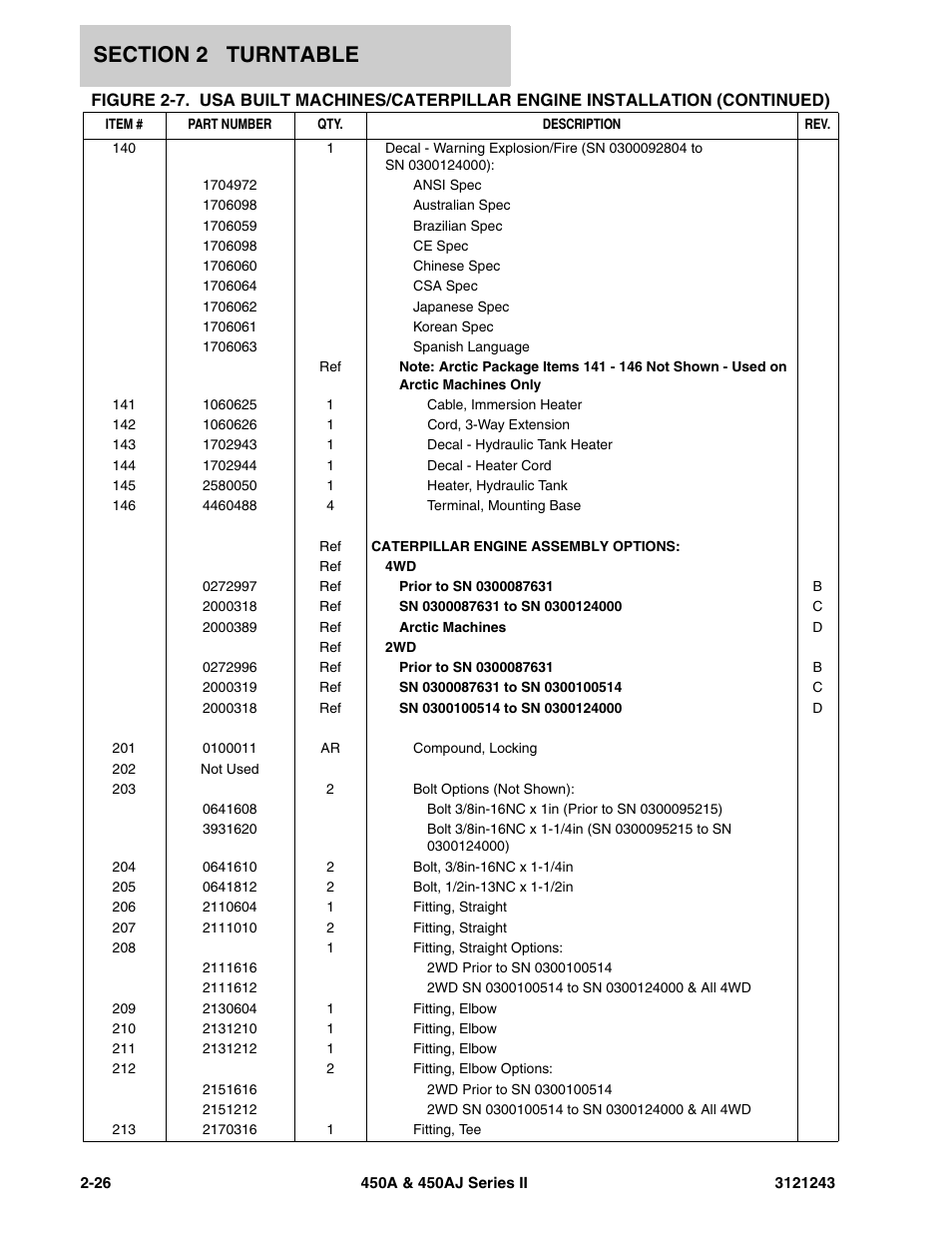 SECTION 2 TURNTABLE

FIGURE 2-7. USA BUILT MACHINES/CATERPILLAR ENGINE INSTALLATION (CONTINUED)

| ITEM # | PART NUMBER | QTY. | DESCRIPTION | REV. |
|---|---|---|---|---|
| 140 | | 1 | Decal - Warning Explosion/Fire (SN 0300092804 to SN 0300124000): | |
| | 1704972 | | ANSI Spec | |
| | 1706098 | | Australian Spec | |
| | 1706059 | | Brazilian Spec | |
| | 1706098 | | CE Spec | |
| | 1706060 | | Chinese Spec | |
| | 1706064 | | CSA Spec | |
| | 1706062 | | Japanese Spec | |
| | 1706061 | | Korean Spec | |
| | 1706063 | | Spanish Language | |
| | | Ref | Note: Arctic Package Items 141 - 146 Not Shown - Used on Arctic Machines Only | |
| 141 | 1060625 | 1 | Cable, Immersion Heater | |
| 142 | 1060626 | 1 | Cord, 3-Way Extension | |
| 143 | 1702943 | 1 | Decal - Hydraulic Tank Heater | |
| 144 | 1702944 | 1 | Decal - Heater Cord | |
| 145 | 2580050 | 1 | Heater, Hydraulic Tank | |
| 146 | 4460488 | 4 | Terminal, Mounting Base | |
| | | Ref | CATERPILLAR ENGINE ASSEMBLY OPTIONS: | |
| | | Ref | 4WD | |
| | 0272997 | Ref | Prior to SN 0300087631 | B |
| | 2000318 | Ref | SN 0300087631 to SN 0300124000 | C |
| | 2000389 | Ref | Arctic Machines | D |
| | | Ref | 2WD | |
| | 0272996 | Ref | Prior to SN 0300087631 | B |
| | 2000319 | Ref | SN 0300087631 to SN 0300100514 | C |
| | 2000318 | Ref | SN 0300100514 to SN 0300124000 | D |
| 201 | 0100011 | AR | Compound, Locking | |
| 202 | Not Used | | | |
| 203 | | 2 | Bolt Options (Not Shown): | |
| | 0641608 | | Bolt 3/8in-16NC x 1in (Prior to SN 0300095215) | |
| | 3931620 | | Bolt 3/8in-16NC x 1-1/4in (SN 0300095215 to SN 0300124000) | |
| 204 | 0641610 | 2 | Bolt, 3/8in-16NC x 1-1/4in | |
| 205 | 0641812 | 2 | Bolt, 1/2in-13NC x 1-1/2in | |
| 206 | 2110604 | 1 | Fitting, Straight | |
| 207 | 2111010 | 2 | Fitting, Straight | |
| 208 | | 1 | Fitting, Straight Options: | |
| | 2111616 | | 2WD Prior to SN 0300100514 | |
| | 2111612 | | 2WD SN 0300100514 to SN 0300124000 & All 4WD | |
| 209 | 2130604 | 1 | Fitting, Elbow | |
| 210 | 2131210 | 1 | Fitting, Elbow | |
| 211 | 2131212 | 1 | Fitting, Elbow | |
| 212 | | 2 | Fitting, Elbow Options: | |
| | 2151616 | | 2WD Prior to SN 0300100514 | |
| | 2151212 | | 2WD SN 0300100514 to SN 0300124000 & All 4WD | |
| 213 | 2170316 | 1 | Fitting, Tee | |

2-26 450A & 450AJ Series II 3121243